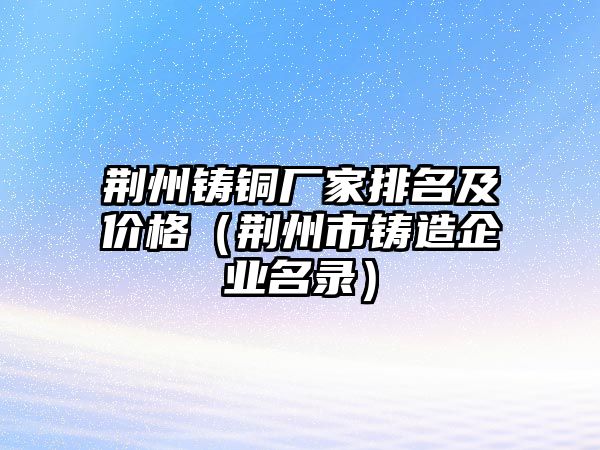 荆州铸铜厂家排名及价格（荆州市铸造企业名录）